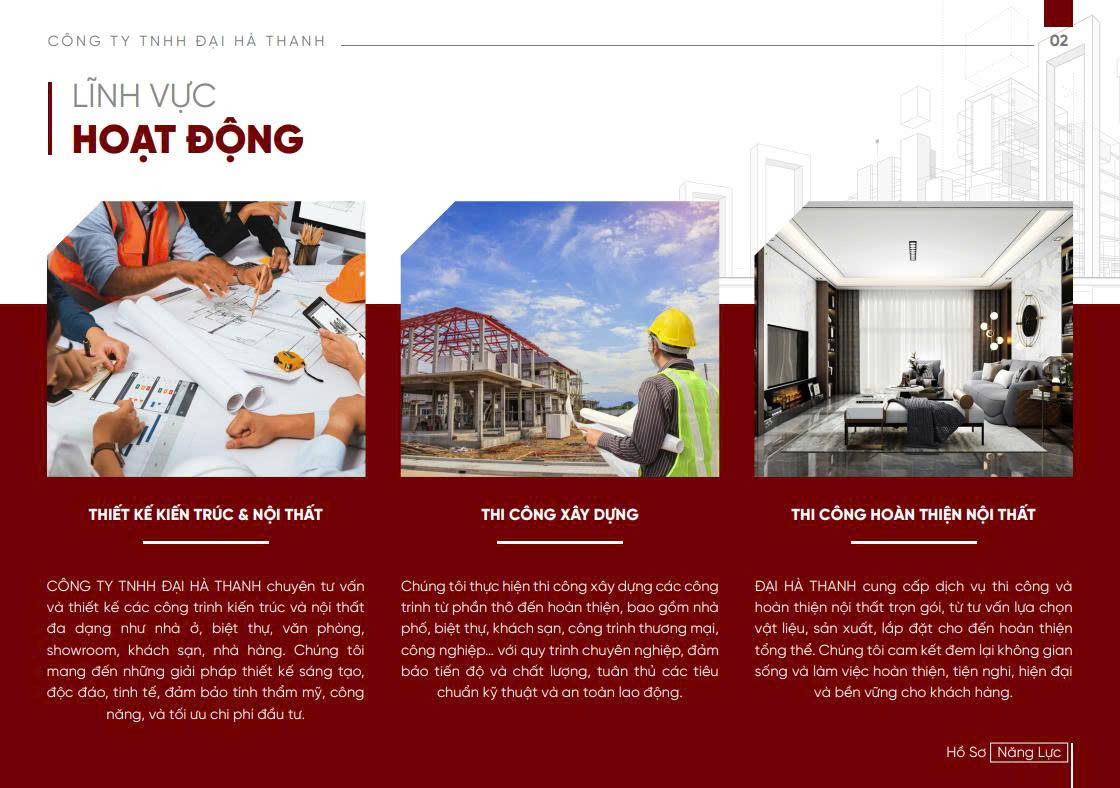 CÔNG TY TNHH ĐẠI HÀ THANH

02

LĨNH VỰC
HOẠT ĐỘNG

THIẾT KẾ KIẾN TRÚC & NỘI THẤT

CÔNG TY TNHH ĐẠI HÀ THANH chuyên tư vấn và thiết kế các công trình kiến trúc và nội thất đa dạng như nhà ở, biệt thự, văn phòng, showroom, khách sạn, nhà hàng. Chúng tôi mang đến những giải pháp thiết kế sáng tạo, độc đáo, tinh tế, đảm bảo tính thẩm mỹ, công năng, và tối ưu chi phí đầu tư.

THI CÔNG XÂY DỰNG

Chúng tôi thực hiện thi công xây dựng các công trình từ phần thô đến hoàn thiện, bao gồm nhà phố, biệt thự, khách sạn, công trình thương mại, công nghiệp... với quy trình chuyên nghiệp, đảm bảo tiến độ và chất lượng, tuân thủ các tiêu chuẩn kỹ thuật và an toàn lao động.

THI CÔNG HOÀN THIỆN NỘI THẤT

ĐẠI HÀ THANH cung cấp dịch vụ thi công và hoàn thiện nội thất trọn gói, từ tư vấn lựa chọn vật liệu, sản xuất, lắp đặt cho đến hoàn thiện tổng thể. Chúng tôi cam kết đem lại không gian sống và làm việc hoàn thiện, tiện nghi, hiện đại và bền vững cho khách hàng.

Hồ Sơ Năng Lực